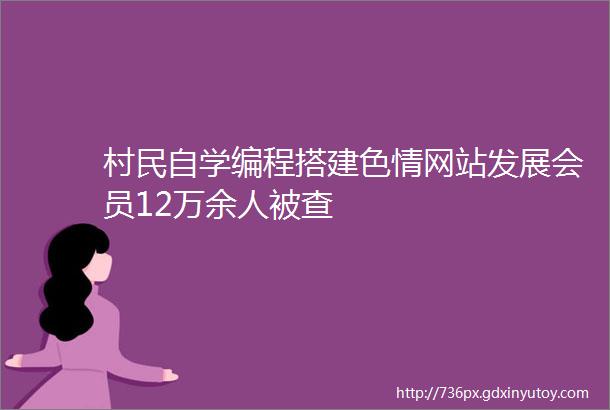 村民自学编程搭建色情网站发展会员12万余人被查

http://736px.gdxinyutoy.com